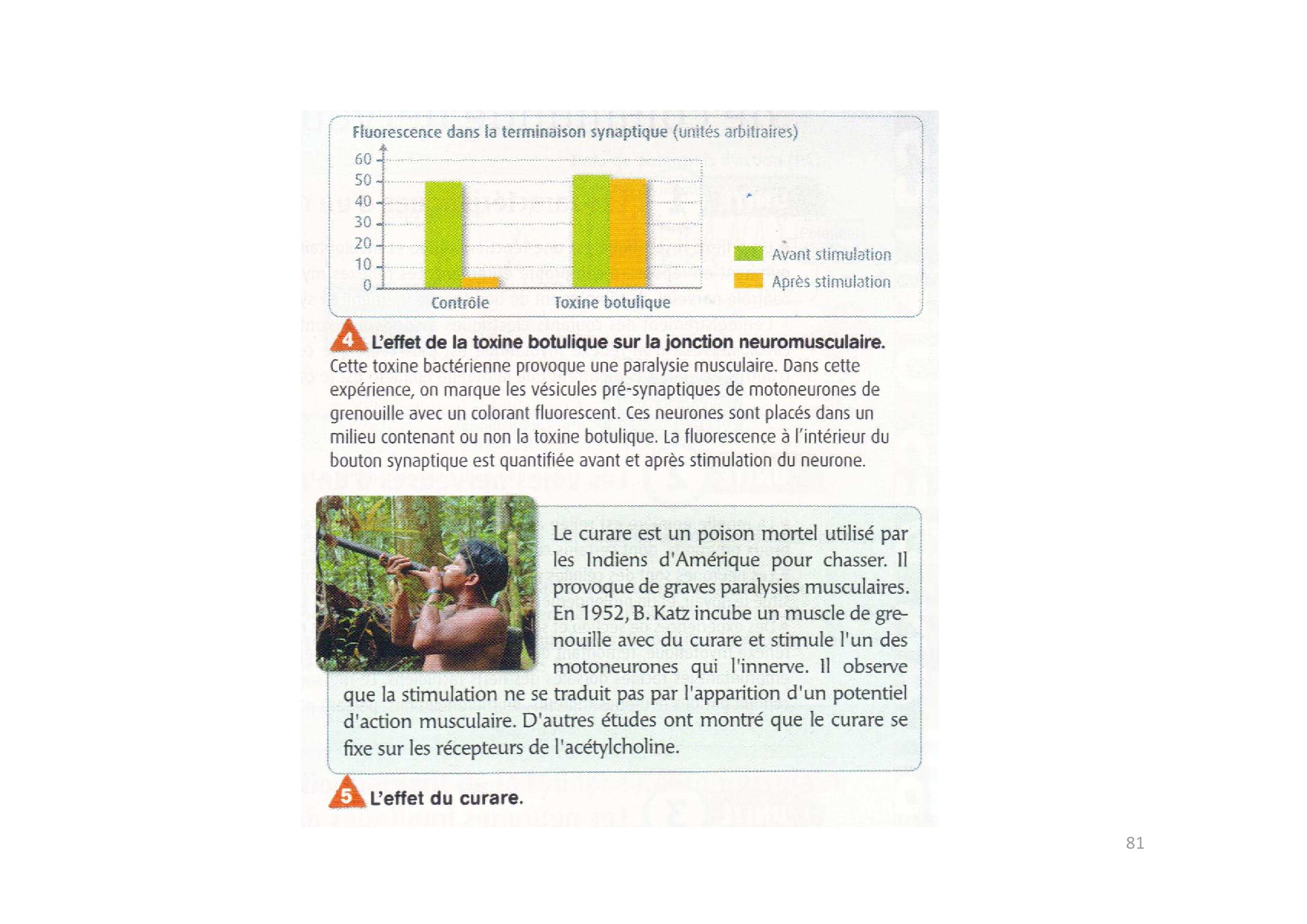 Fluorescence dans la terminaison synaptique (unités arbitraires)

60
50
40
30
20
10
0

Contrôle
Toxine botulique

Avant stimulation
Après stimulation

4 L'effet de la toxine botulique sur la jonction neuromusculaire.
Cette toxine bactérienne provoque une paralysie musculaire. Dans cette expérience, on marque les vésicules pré-synaptiques de motoneurones de grenouille avec un colorant fluorescent. Ces neurones sont placés dans un milieu contenant ou non la toxine botulique. La fluorescence à l'intérieur du bouton synaptique est quantifiée avant et après stimulation du neurone.

Le curare est un poison mortel utilisé par les Indiens d'Amérique pour chasser. Il provoque de graves paralysies musculaires. En 1952, B. Katz incube un muscle de grenouille avec du curare et stimule l'un des motoneurones qui l'innerve. Il observe que la stimulation ne se traduit pas par l'apparition d'un potentiel d'action musculaire. D'autres études ont montré que le curare se fixe sur les récepteurs de l'acétylcholine.

5 L'effet du curare.

81